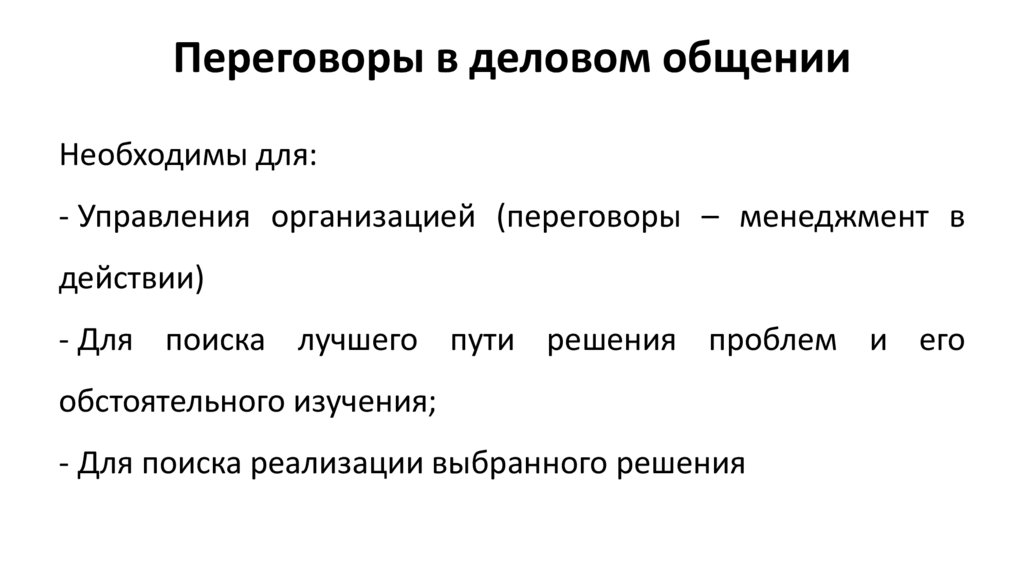 Переговоры в деловом общении

Необходимы для:

- Управления организацией (переговоры – менеджмент в действии)

- Для поиска лучшего пути решения проблем и его обстоятельного изучения;

- Для поиска реализации выбранного решения